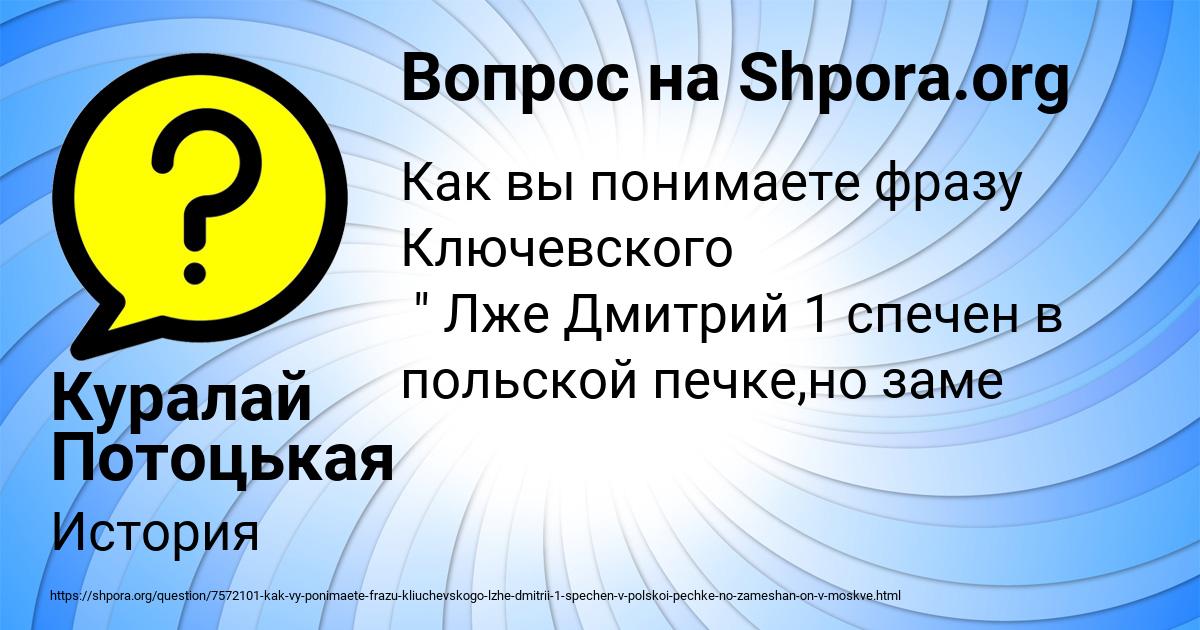 Вопрос на Shpora.org

Как вы понимаете фразу Ключевского
" Лже Дмитрий 1 спечен в польской печке,но заме

Куралай Потоцькая

История

https://shpora.org/question/7572101-kak-vy-ponimaete-frazu-kliuchevskogo-lzhe-dmitrii-1-spechen-v-polskoi-pechke-no-zameshan-on-v-moskve.html